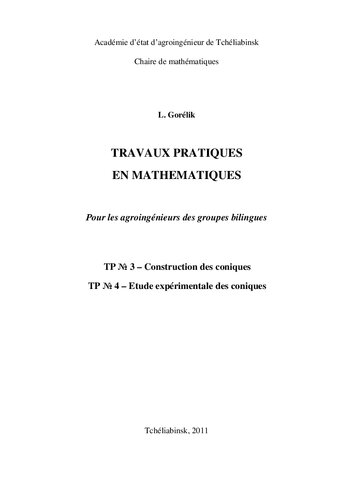 Académie d'état d'agroingénieur de Tchéliabinsk

Chaire de mathématiques

L. Gorélik

TRAVAUX PRATIQUES
EN MATHEMATIQUES

Pour les agroingénieurs des groupes bilingues

TP № 3 – Construction des coniques

TP № 4 – Etude expérimentale des coniques

Tchéliabinsk, 2011